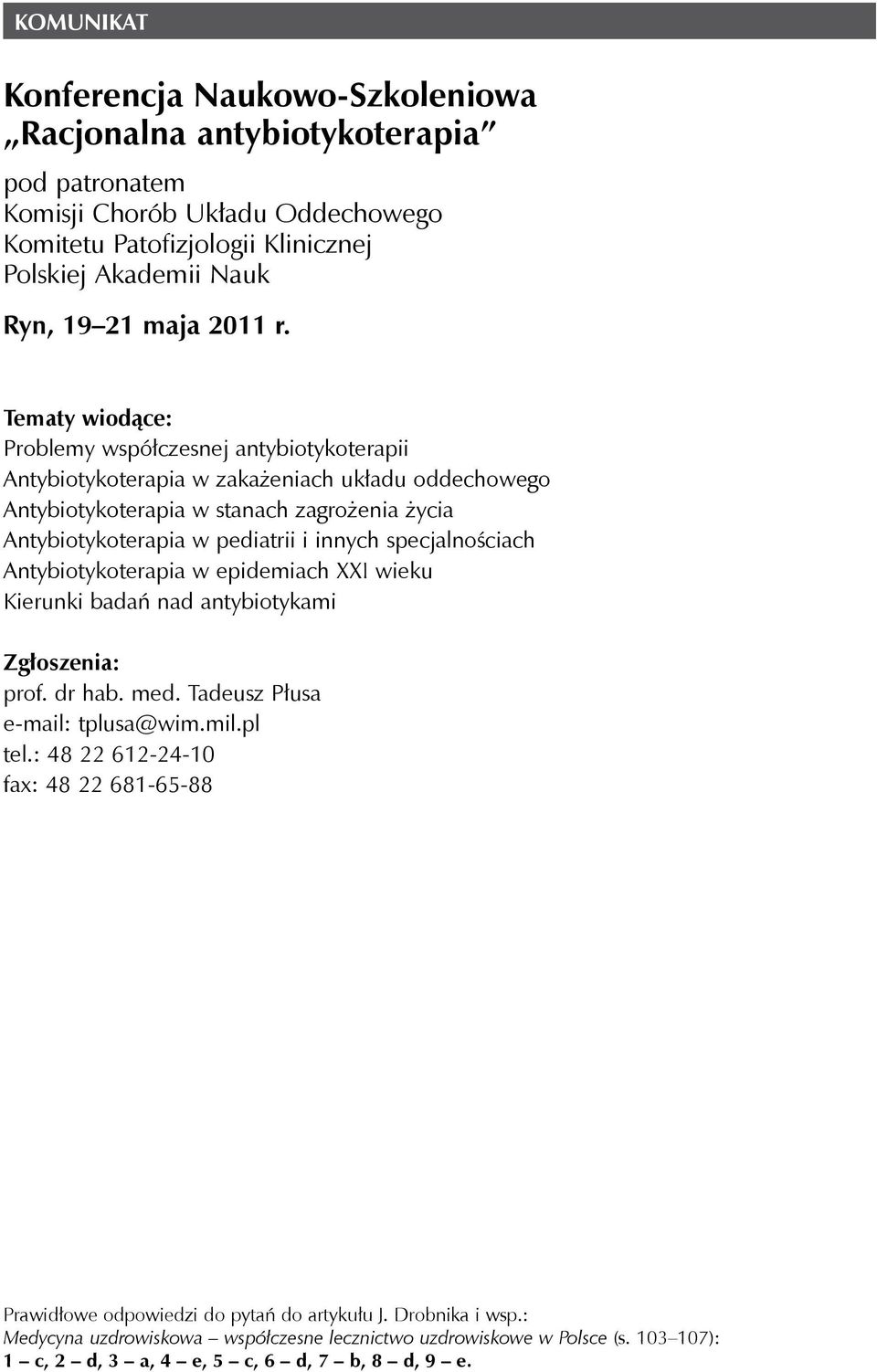 KOMUNIKAT

Konferencja Naukowo-Szkoleniowa „Racjonalna antybiotykoterapia”

pod patronatem
Komisji Chorób Układu Oddechowego
Komitetu Patofizjologii Klinicznej
Polskiej Akademii Nauk

Ryn, 19–21 maja 2011 r.

Tematy wiodące:
Problemy współczesnej antybiotykoterapii
Antybiotykoterapia w zakażeniach układu oddechowego
Antybiotykoterapia w stanach zagrożenia życia
Antybiotykoterapia w pediatrii i innych specjalnościach
Antybiotykoterapia w epidemiach XXI wieku
Kierunki badań nad antybiotykami

Zgłoszenia:
prof. dr hab. med. Tadeusz Płusa
e-mail: tplusa@wim.mil.pl
tel.: 48 22 612-24-10
fax: 48 22 681-65-88

Prawidłowe odpowiedzi do pytań do artykułu J. Drobnika i wsp.:
Medycyna uzdrowiskowa – współczesne lecznictwo uzdrowiskowe w Polsce (s. 103–107):
1 – c, 2 – d, 3 – a, 4 – e, 5 – c, 6 – d, 7 – b, 8 – d, 9 – e.